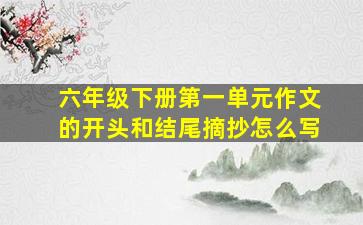 六年级下册第一单元作文的开头和结尾摘抄怎么写